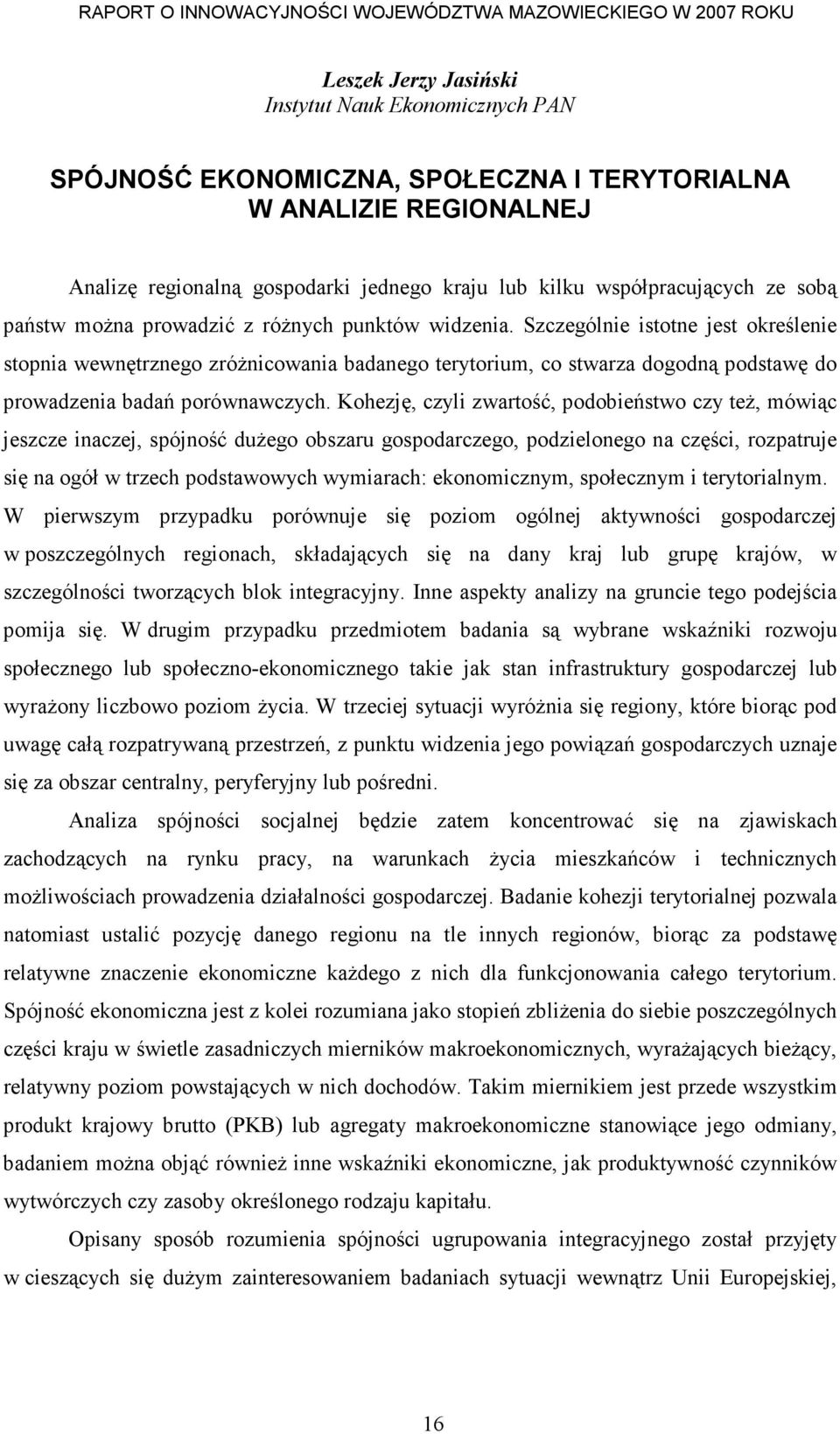 RAPORT O INNOWACYJNOŚCI WOJEWÓDZTWA MAZOWIECKIEGO W 2007 ROKU

Leszek Jerzy Jasiński
Instytut Nauk Ekonomicznych PAN

SPÓJNOŚĆ EKONOMICZNA, SPOŁECZNA I TERYTORIALNA W ANALIZIE REGIONALNEJ

Analizę regionalną gospodarki jednego kraju lub kilku współpracujących ze sobą państw można prowadzić z różnych punktów widzenia. Szczególnie istotne jest określenie stopnia wewnętrznego zróżnicowania badanego terytorium, co stwarza dogodną podstawę do prowadzenia badań porównawczych. Kohezję, czyli zwartość, podobieństwo czy też, mówiąc jeszcze inaczej, spójność dużego obszaru gospodarczego, podzielonego na części, rozpatruje się na ogół w trzech podstawowych wymiarach: ekonomicznym, społecznym i terytorialnym. W pierwszym przypadku porównuje się poziom ogólnej aktywności gospodarczej w poszczególnych regionach, składających się na dany kraj lub grupę krajów, w szczególności tworzących blok integracyjny. Inne aspekty analizy na gruncie tego podejścia pomija się. W drugim przypadku przedmiotem badania są wybrane wskaźniki rozwoju społecznego lub społeczno-ekonomicznego takie jak stan infrastruktury gospodarczej lub wyrażony liczbowo poziom życia. W trzeciej sytuacji wyróżnia się regiony, które biorąc pod uwagę całą rozpatrywaną przestrzeń, z punktu widzenia jego powiązań gospodarczych uznaje się za obszar centralny, peryferyjny lub pośredni.

Analiza spójności socjalnej będzie zatem koncentrować się na zjawiskach zachodzących na rynku pracy, na warunkach życia mieszkańców i technicznych możliwościach prowadzenia działalności gospodarczej. Badanie kohezji terytorialnej pozwala natomiast ustalić pozycję danego regionu na tle innych regionów, biorąc za podstawę relatywne znaczenie ekonomiczne każdego z nich dla funkcjonowania całego terytorium. Spójność ekonomiczna jest z kolei rozumiana jako stopień zbliżenia do siebie poszczególnych części kraju w świetle zasadniczych mierników makroekonomicznych, wyrażających bieżący, relatywny poziom powstających w nich dochodów. Takim miernikiem jest przede wszystkim produkt krajowy brutto (PKB) lub agregaty makroekonomiczne stanowiące jego odmiany, badaniem można objąć również inne wskaźniki ekonomiczne, jak produktywność czynników wytwórczych czy zasoby określonego rodzaju kapitału.

Opisany sposób rozumienia spójności ugrupowania integracyjnego został przyjęty w cieszących się dużym zainteresowaniem badaniach sytuacji wewnątrz Unii Europejskiej,

16